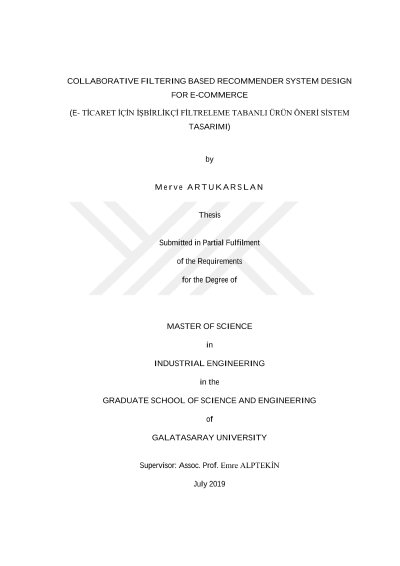 COLLABORATIVE FILTERING BASED RECOMMENDER SYSTEM DESIGN FOR E-COMMERCE

(E- TİCARET İÇİN İŞBİRLİKÇİ FİLTRELEME TABANLI ÜRÜN ÖNERİ SİSTEM TASARIMI)

by

Merve ARTUKARSLAN

Thesis

Submitted in Partial Fulfilment

of the Requirements

for the Degree of

MASTER OF SCIENCE

in

INDUSTRIAL ENGINEERING

in the

GRADUATE SCHOOL OF SCIENCE AND ENGINEERING

of

GALATASARAY UNIVERSITY

Supervisor: Assoc. Prof. Emre ALPTEKİN

July 2019